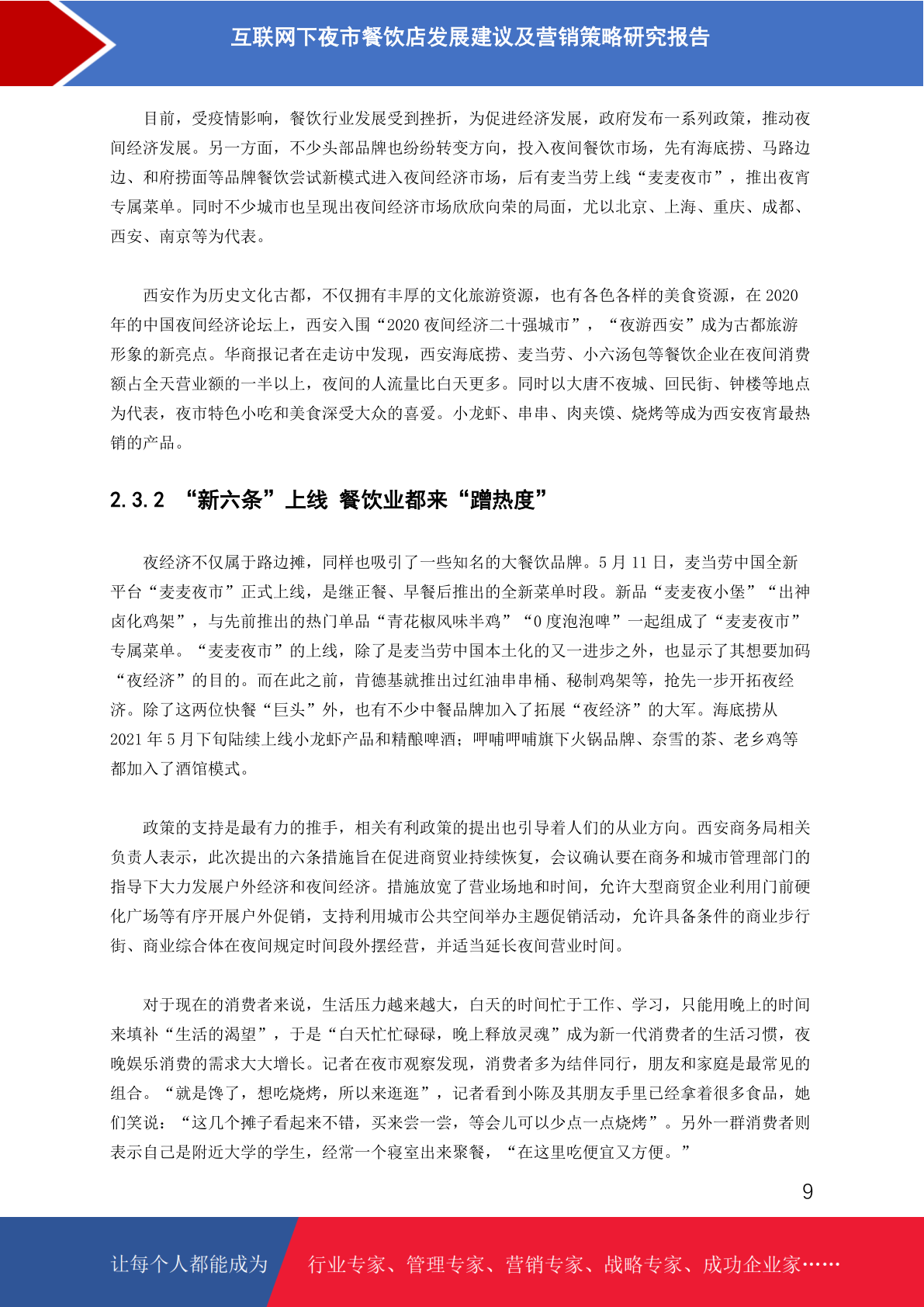 互联网下夜市餐饮店发展建议及营销策略研究报告

目前，受疫情影响，餐饮行业发展受到挫折，为促进经济发展，政府发布一系列政策，推动夜间经济发展。另一方面，不少头部品牌也纷纷转变方向，投入夜间餐饮市场，先有海底捞、马路边边、和府捞面等品牌餐饮尝试新模式进入夜间经济市场，后有麦当劳上线“麦麦夜市”，推出夜宵专属菜单。同时不少城市也呈现出夜间经济市场欣欣向荣的局面，尤以北京、上海、重庆、成都、西安、南京等为代表。

西安作为历史文化古都，不仅拥有丰厚的文化旅游资源，也有各色各样的美食资源，在 2020 年的中国夜间经济论坛上，西安入围“2020 夜间经济二十强城市”，“夜游西安”成为古都旅游形象的新亮点。华商报记者在走访中发现，西安海底捞、麦当劳、小六汤包等餐饮企业在夜间消费额占全天营业额的一半以上，夜间的人流量比白天更多。同时以大唐不夜城、回民街、钟楼等地点为代表，夜市特色小吃和美食深受大众的喜爱。小龙虾、串串、肉夹馍、烧烤等成为西安夜宵最热销的产品。

2.3.2 “新六条”上线 餐饮业都来“蹭热度”

夜经济不仅属于路边摊，同样也吸引了一些知名的大餐饮品牌。5 月 11 日，麦当劳中国全新平台“麦麦夜市”正式上线，是继正餐、早餐后推出的全新菜单时段。新品“麦麦夜小堡”“出神卤化鸡架”，与先前推出的热门单品“青花椒风味半鸡”“0 度泡泡啤”一起组成了“麦麦夜市”专属菜单。“麦麦夜市”的上线，除了是麦当劳中国本土化的又一进步之外，也显示了其想要加码“夜经济”的目的。而在此之前，肯德基就推出过红油串串桶、秘制鸡架等，抢先一步开拓夜经济。除了这两位快餐“巨头”外，也有不少中餐品牌加入了拓展“夜经济”的大军。海底捞从 2021 年 5 月下旬陆续上线小龙虾产品和精酿啤酒；呷哺呷哺旗下火锅品牌、奈雪的茶、老乡鸡等都加入了酒馆模式。

政策的支持是最有力的推手，相关有利政策的提出也引导着人们的从业方向。西安商务局相关负责人表示，此次提出的六条措施旨在促进商贸业持续恢复，会议确认要在商务和城市管理部门的指导下大力发展户外经济和夜间经济。措施放宽了营业场地和时间，允许大型商贸企业利用门前硬化广场等有序开展户外促销，支持利用城市公共空间举办主题促销活动，允许具备条件的商业步行街、商业综合体在夜间规定时间段外摆经营，并适当延长夜间营业时间。

对于现在的消费者来说，生活压力越来越大，白天的时间忙于工作、学习，只能用晚上的时间来填补“生活的渴望”，于是“白天忙忙碌碌，晚上释放灵魂”成为新一代消费者的生活习惯，夜晚娱乐消费的需求大大增长。记者在夜市观察发现，消费者多为结伴同行，朋友和家庭是最常见的组合。“就是馋了，想吃烧烤，所以来逛逛”，记者看到小陈及其朋友手里已经拿着很多食品，她们笑说：“这几个摊子看起来不错，买来尝一尝，等会儿可以少点一点烧烤”。另外一群消费者则表示自己是附近大学的学生，经常一个寝室出来聚餐，“在这里吃便宜又方便。”

9

让每个人都能成为 行业专家、管理专家、营销专家、战略专家、成功企业家……